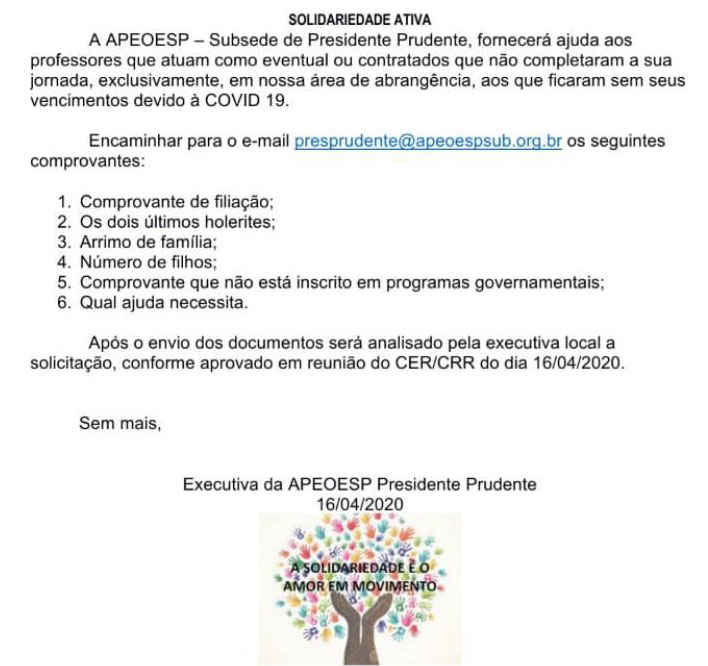 SOLIDARIEDADE ATIVA

A APEOESP – Subsede de Presidente Prudente, fornecerá ajuda aos professores que atuam como eventual ou contratados que não completaram a sua jornada, exclusivamente, em nossa área de abrangência, aos que ficaram sem seus vencimentos devido à COVID 19.

Encaminhar para o e-mail presprudente@apeoespsub.org.br os seguintes comprovantes:

1. Comprovante de filiação;
2. Os dois últimos holerites;
3. Arrimo de família;
4. Número de filhos;
5. Comprovante que não está inscrito em programas governamentais;
6. Qual ajuda necessita.

Após o envio dos documentos será analisado pela executiva local a solicitação, conforme aprovado em reunião do CER/CRR do dia 16/04/2020.

Sem mais,

Executiva da APEOESP Presidente Prudente
16/04/2020

A SOLIDARIEDADE É O AMOR EM MOVIMENTO